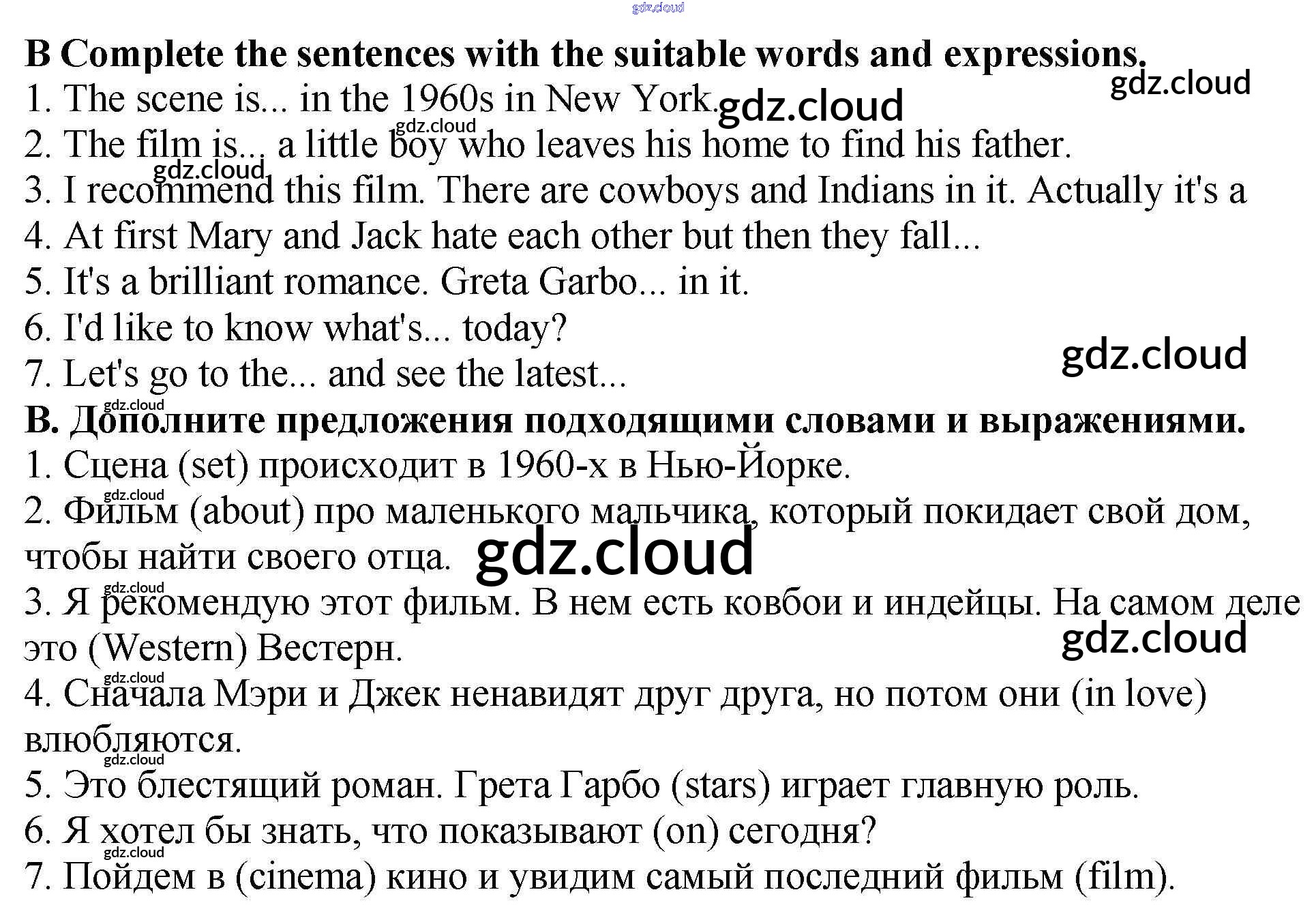 B Complete the sentences with the suitable words and expressions.
1. The scene is... in the 1960s in New York.
2. The film is... a little boy who leaves his home to find his father.
3. I recommend this film. There are cowboys and Indians in it. Actually it's a
4. At first Mary and Jack hate each other but then they fall...
5. It's a brilliant romance. Greta Garbo... in it.
6. I'd like to know what's... today?
7. Let's go to the... and see the latest...

B. Дополните предложения подходящими словами и выражениями.
1. Сцена (set) происходит в 1960-х в Нью-Йорке.
2. Фильм (about) про маленького мальчика, который покидает свой дом, чтобы найти своего отца.
3. Я рекомендую этот фильм. В нем есть ковбои и индейцы. На самом деле это (Western) Вестерн.
4. Сначала Мэри и Джек ненавидят друг друга, но потом они (in love) влюбляются.
5. Это блестящий роман. Грета Гарбо (stars) играет главную роль.
6. Я хотел бы знать, что показывают (on) сегодня?
7. Пойдем в (cinema) кино и увидим самый последний фильм (film).

gdz.cloud